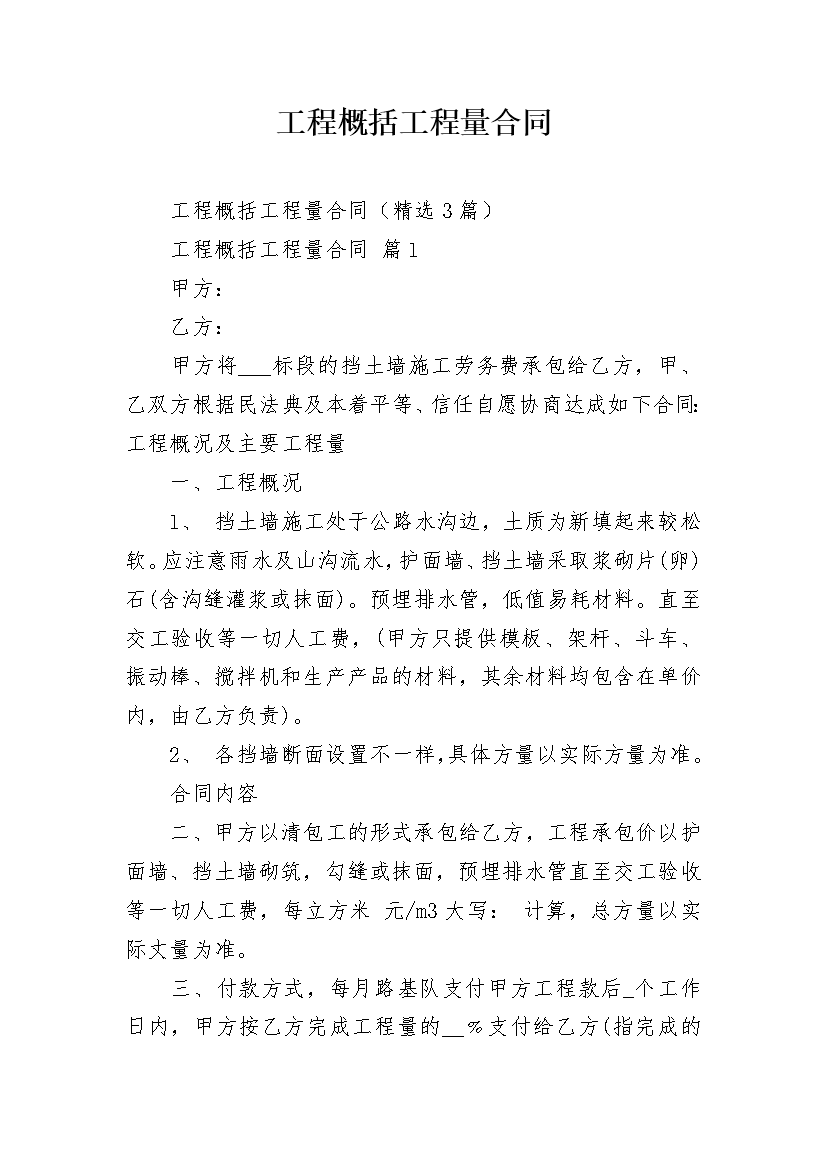 工程概括工程量合同

工程概括工程量合同（精选3篇）

工程概括工程量合同 篇1

甲方：

乙方：

甲方将___标段的挡土墙施工劳务费承包给乙方，甲、乙双方根据民法典及本着平等、信任自愿协商达成如下合同：工程概况及主要工程量

一、工程概况

1、 挡土墙施工处于公路水沟边，土质为新填起来较松软。应注意雨水及山沟流水，护面墙、挡土墙采取浆砌片(卵)石(含沟缝灌浆或抹面)。预埋排水管，低值易耗材料。直至交工验收等一切人工费，(甲方只提供模板、架杆、斗车、振动棒、搅拌机和生产产品的材料，其余材料均包含在单价内，由乙方负责)。

2、 各挡墙断面设置不一样，具体方量以实际方量为准。

合同内容

二、甲方以清包工的形式承包给乙方，工程承包价以护面墙、挡土墙砌筑，勾缝或抹面，预埋排水管直至交工验收等一切人工费，每立方米 元/m3大写： 计算，总方量以实际丈量为准。

三、付款方式，每月路基队支付甲方工程款后_个工作日内，甲方按乙方完成工程量的__%支付给乙方(指完成的